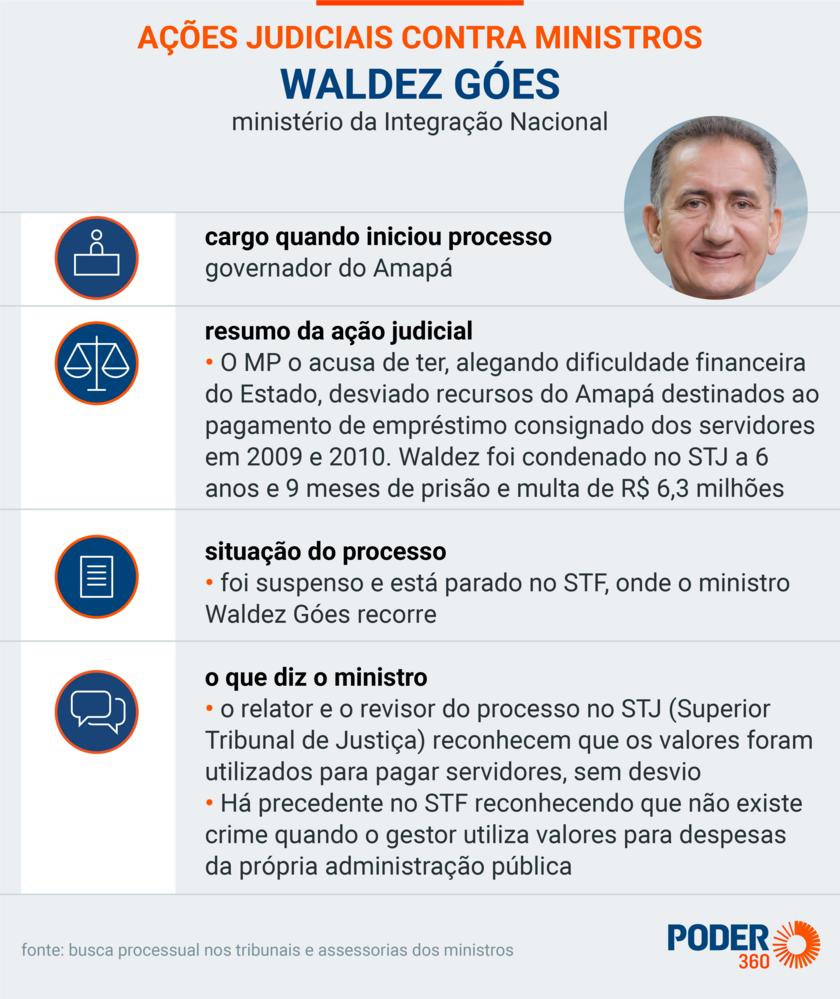 AÇÕES JUDICIAIS CONTRA MINISTROS
WALDEZ GÓES
ministério da Integração Nacional

cargo quando iniciou processo
governador do Amapá

resumo da ação judicial
• O MP o acusa de ter, alegando dificuldade financeira do Estado, desviado recursos do Amapá destinados ao pagamento de empréstimo consignado dos servidores em 2009 e 2010. Waldez foi condenado no STJ a 6 anos e 9 meses de prisão e multa de R$ 6,3 milhões

situação do processo
• foi suspenso e está parado no STF, onde o ministro Waldez Góes recorre

o que diz o ministro
• o relator e o revisor do processo no STJ (Superior Tribunal de Justiça) reconhecem que os valores foram utilizados para pagar servidores, sem desvio
• Há precedente no STF reconhecendo que não existe crime quando o gestor utiliza valores para despesas da própria administração pública

fonte: busca processual nos tribunais e assessorias dos ministros

PODER 360